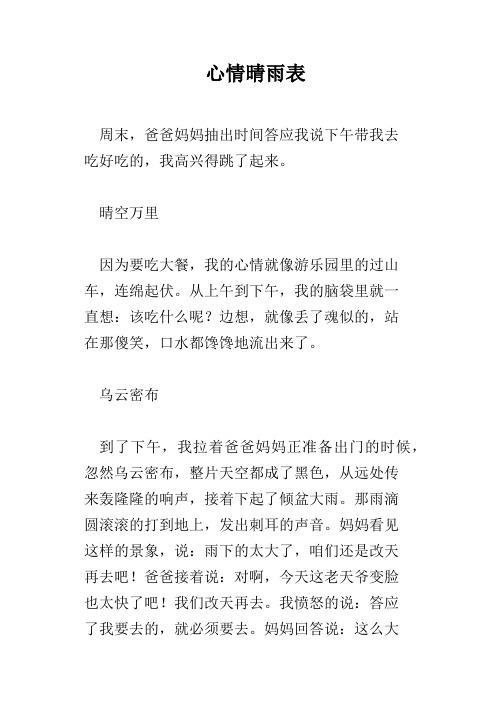 心情晴雨表

周末，爸爸妈妈抽出时间答应我说下午带我去吃好吃的，我高兴得跳了起来。

晴空万里

因为要吃大餐，我的心情就像游乐园里的过山车，连绵起伏。从上午到下午，我的脑袋里就一直想：该吃什么呢？边想，就像丢了魂似的，站在那傻笑，口水都馋馋地流出来了。

乌云密布

到了下午，我拉着爸爸妈妈正准备出门的时候，忽然乌云密布，整片天空都成了黑色，从远处传来轰隆隆的响声，接着下起了倾盆大雨。那雨滴圆滚滚的打到地上，发出刺耳的声音。妈妈看见这样的景象，说：雨下的太大了，咱们还是改天再去吧！爸爸接着说：对啊，今天这老天爷变脸也太快了吧！我们改天再去。我愤怒的说：答应了我要去的，就必须要去。妈妈回答说：这么大